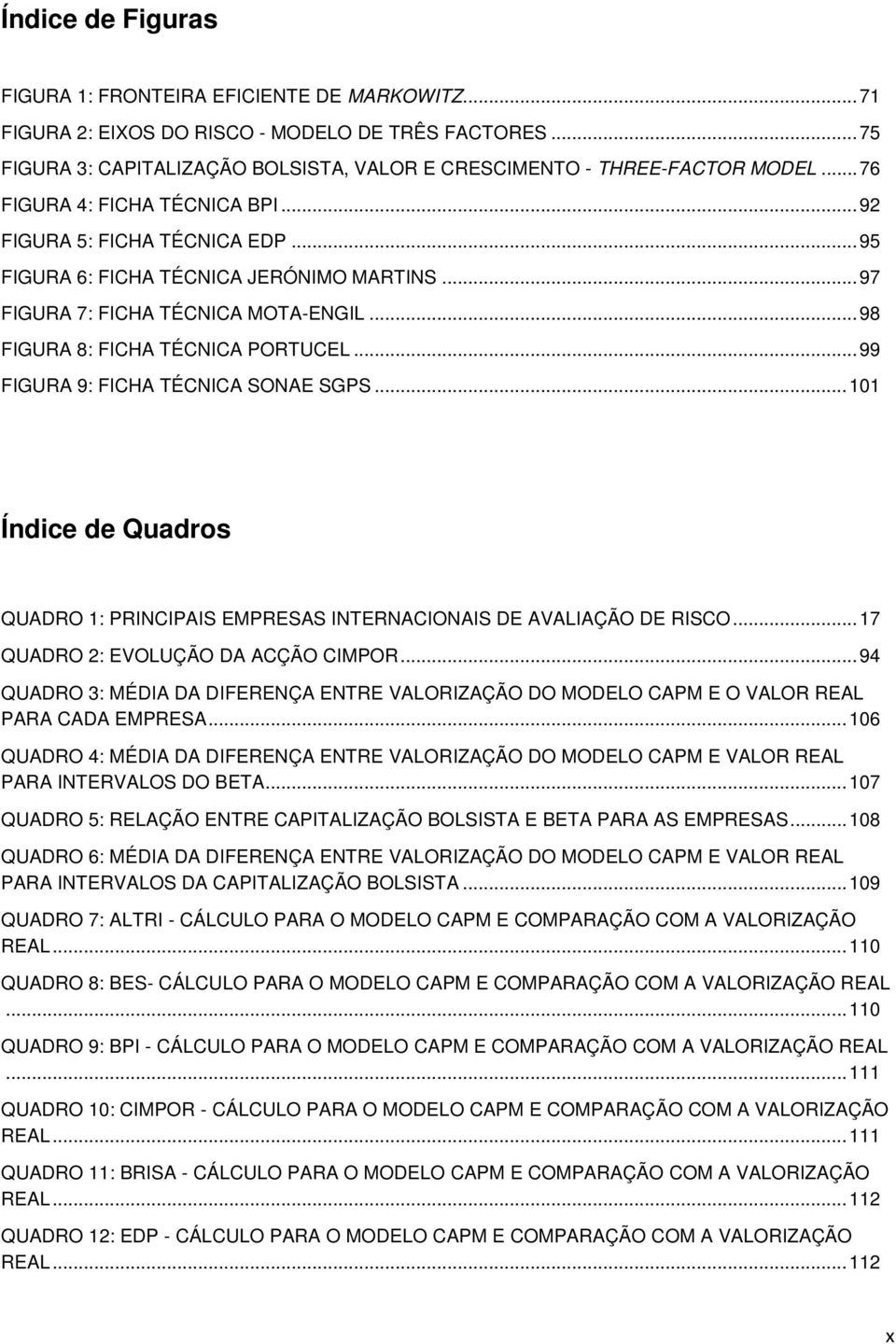 Índice de Figuras

FIGURA 1: FRONTEIRA EFICIENTE DE MARKOWITZ...71
FIGURA 2: EIXOS DO RISCO - MODELO DE TRÊS FACTORES...75
FIGURA 3: CAPITALIZAÇÃO BOLSISTA, VALOR E CRESCIMENTO - THREE-FACTOR MODEL...76
FIGURA 4: FICHA TÉCNICA BPI...92
FIGURA 5: FICHA TÉCNICA EDP...95
FIGURA 6: FICHA TÉCNICA JERÓNIMO MARTINS...97
FIGURA 7: FICHA TÉCNICA MOTA-ENGIL...98
FIGURA 8: FICHA TÉCNICA PORTUCEL...99
FIGURA 9: FICHA TÉCNICA SONAE SGPS...101

Índice de Quadros

QUADRO 1: PRINCIPAIS EMPRESAS INTERNACIONAIS DE AVALIAÇÃO DE RISCO...17
QUADRO 2: EVOLUÇÃO DA ACÇÃO CIMPOR...94
QUADRO 3: MÉDIA DA DIFERENÇA ENTRE VALORIZAÇÃO DO MODELO CAPM E O VALOR REAL PARA CADA EMPRESA...106
QUADRO 4: MÉDIA DA DIFERENÇA ENTRE VALORIZAÇÃO DO MODELO CAPM E VALOR REAL PARA INTERVALOS DO BETA...107
QUADRO 5: RELAÇÃO ENTRE CAPITALIZAÇÃO BOLSISTA E BETA PARA AS EMPRESAS...108
QUADRO 6: MÉDIA DA DIFERENÇA ENTRE VALORIZAÇÃO DO MODELO CAPM E VALOR REAL PARA INTERVALOS DA CAPITALIZAÇÃO BOLSISTA...109
QUADRO 7: ALTRI - CÁLCULO PARA O MODELO CAPM E COMPARAÇÃO COM A VALORIZAÇÃO REAL...110
QUADRO 8: BES- CÁLCULO PARA O MODELO CAPM E COMPARAÇÃO COM A VALORIZAÇÃO REAL ...110
QUADRO 9: BPI - CÁLCULO PARA O MODELO CAPM E COMPARAÇÃO COM A VALORIZAÇÃO REAL ...111
QUADRO 10: CIMPOR - CÁLCULO PARA O MODELO CAPM E COMPARAÇÃO COM A VALORIZAÇÃO REAL...111
QUADRO 11: BRISA - CÁLCULO PARA O MODELO CAPM E COMPARAÇÃO COM A VALORIZAÇÃO REAL...112
QUADRO 12: EDP - CÁLCULO PARA O MODELO CAPM E COMPARAÇÃO COM A VALORIZAÇÃO REAL...112

x